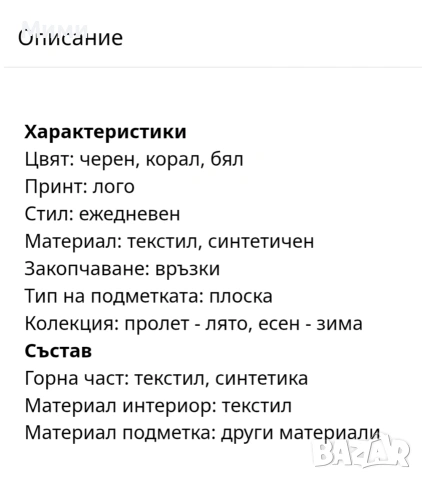 Мими
Описание

**Характеристики**
Цвят: черен, корал, бял
Принт: лого
Стил: ежедневен
Материал: текстил, синтетичен
Закопчаване: връзки
Тип на подметката: плоска
Колекция: пролет - лято, есен - зима
**Състав**
Горна част: текстил, синтетика
Материал интериор: текстил
Материал подметка: други материали

BAZAR